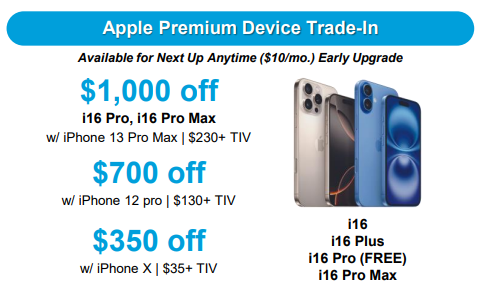 Apple Premium Device Trade-In

Available for Next Up Anytime ($10/mo.) Early Upgrade

$1,000 off
i16 Pro, i16 Pro Max
w/ iPhone 13 Pro Max | $230+ TIV

$700 off
w/ iPhone 12 pro | $130+ TIV

$350 off
w/ iPhone X | $35+ TIV

i16
i16 Plus
i16 Pro (FREE)
i16 Pro Max